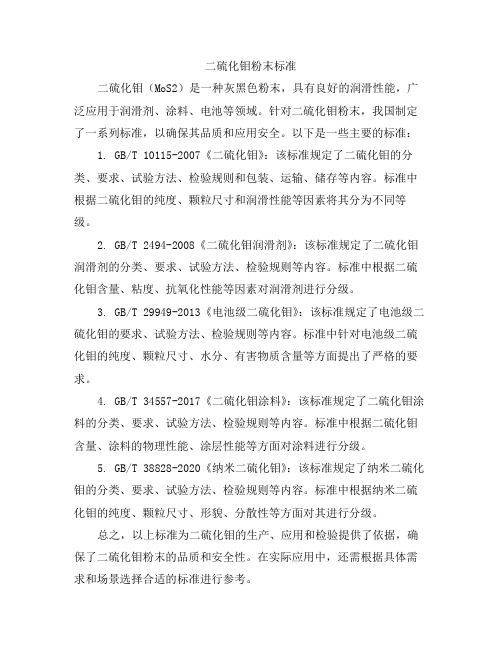 二硫化钼粉末标准

二硫化钼（MoS2）是一种灰黑色粉末，具有良好的润滑性能，广泛应用于润滑剂、涂料、电池等领域。针对二硫化钼粉末，我国制定了一系列标准，以确保其品质和应用安全。以下是一些主要的标准：

1. GB/T 10115-2007《二硫化钼》：该标准规定了二硫化钼的分类、要求、试验方法、检验规则和包装、运输、储存等内容。标准中根据二硫化钼的纯度、颗粒尺寸和润滑性能等因素将其分为不同等级。

2. GB/T 2494-2008《二硫化钼润滑剂》：该标准规定了二硫化钼润滑剂的分类、要求、试验方法、检验规则等内容。标准中根据二硫化钼含量、粘度、抗氧化性能等因素对润滑剂进行分级。

3. GB/T 29949-2013《电池级二硫化钼》：该标准规定了电池级二硫化钼的要求、试验方法、检验规则等内容。标准中针对电池级二硫化钼的纯度、颗粒尺寸、水分、有害物质含量等方面提出了严格的要求。

4. GB/T 34557-2017《二硫化钼涂料》：该标准规定了二硫化钼涂料的分类、要求、试验方法、检验规则等内容。标准中根据二硫化钼含量、涂料的物理性能、涂层性能等方面对涂料进行分级。

5. GB/T 38828-2020《纳米二硫化钼》：该标准规定了纳米二硫化钼的分类、要求、试验方法、检验规则等内容。标准中根据纳米二硫化钼的纯度、颗粒尺寸、形貌、分散性等方面对其进行分级。

总之，以上标准为二硫化钼的生产、应用和检验提供了依据，确保了二硫化钼粉末的品质和安全性。在实际应用中，还需根据具体需求和场景选择合适的标准进行参考。